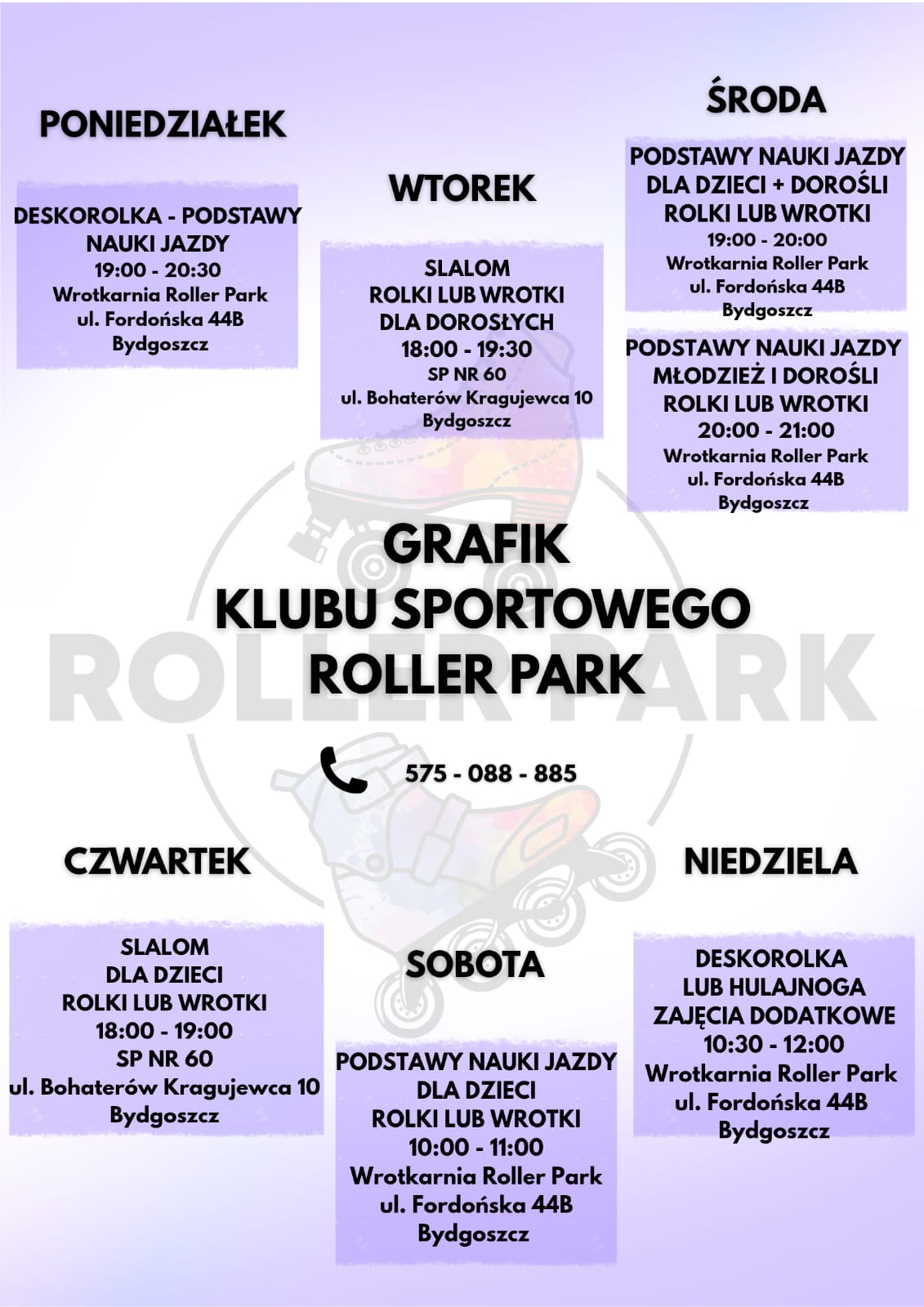 PONIEDZIAŁEK

DESKOROLKA - PODSTAWY
NAUKI JAZDY
19:00 - 20:30
Wrotkarnia Roller Park
ul. Fordońska 44B
Bydgoszcz

WTOREK

SLALOM
ROLKI LUB WROTKI
DLA DOROSŁYCH
18:00 - 19:30
SP NR 60
ul. Bohaterów Kragujewca 10
Bydgoszcz

ŚRODA

PODSTAWY NAUKI JAZDY
DLA DZIECI + DOROŚLI
ROLKI LUB WROTKI
19:00 - 20:00
Wrotkarnia Roller Park
ul. Fordońska 44B
Bydgoszcz

PODSTAWY NAUKI JAZDY
MŁODZIEŻ I DOROŚLI
ROLKI LUB WROTKI
20:00 - 21:00
Wrotkarnia Roller Park
ul. Fordońska 44B
Bydgoszcz

GRAFIK
KLUBU SPORTOWEGO
ROLLER PARK

575 - 088 - 885

CZWARTEK

SLALOM
DLA DZIECI
ROLKI LUB WROTKI
18:00 - 19:00
SP NR 60
ul. Bohaterów Kragujewca 10
Bydgoszcz

SOBOTA

PODSTAWY NAUKI JAZDY
DLA DZIECI
ROLKI LUB WROTKI
10:00 - 11:00
Wrotkarnia Roller Park
ul. Fordońska 44B
Bydgoszcz

NIEDZIELA

DESKOROLKA
LUB HULAJNOGA
ZAJĘCIA DODATKOWE
10:30 - 12:00
Wrotkarnia Roller Park
ul. Fordońska 44B
Bydgoszcz

ROLLER PARK